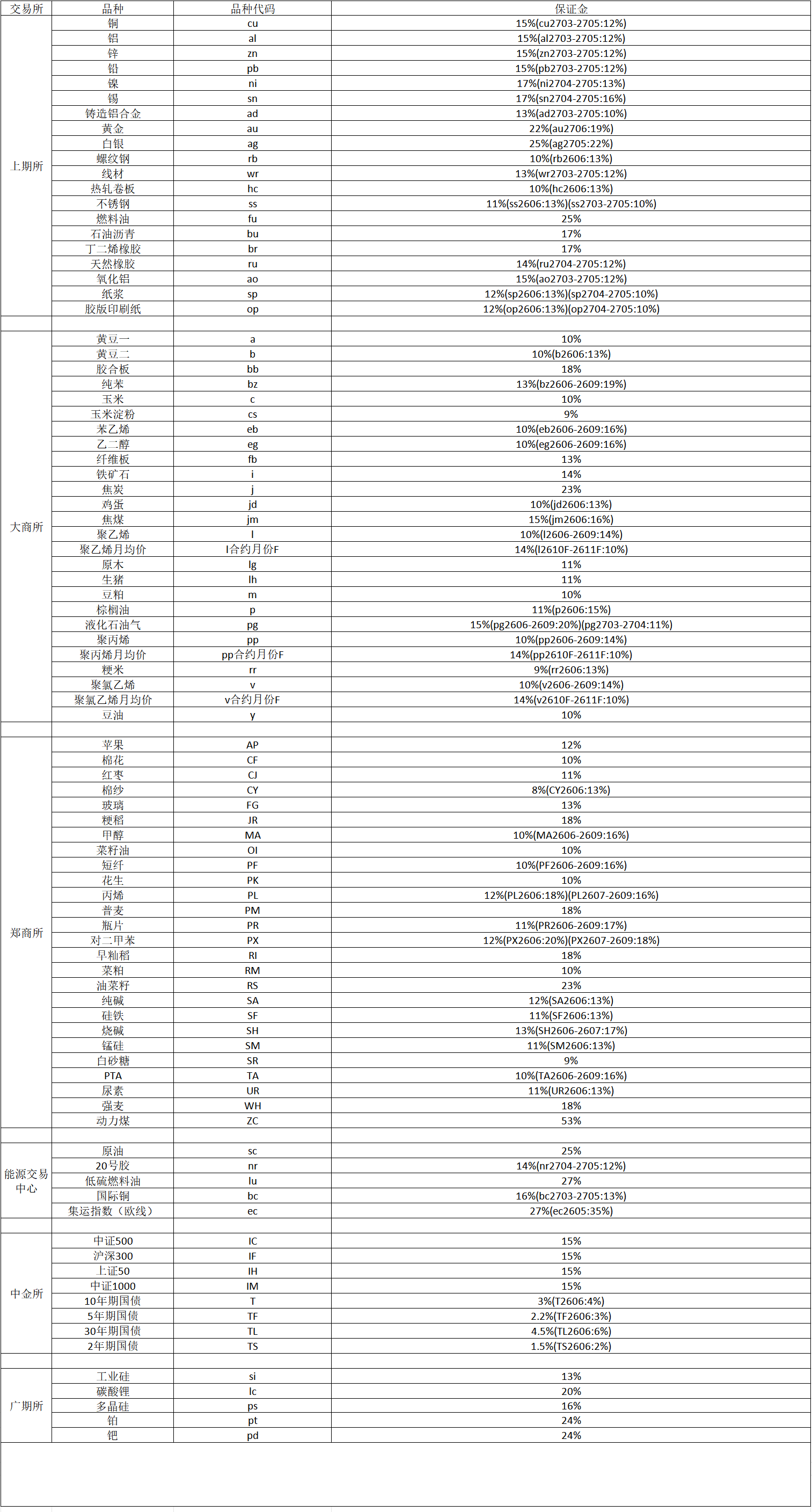 | 交易所 | 品种 | 品种代码 | 保证金 |
|---|---|---|---|
| 上期所 | 铜 | cu | 15%(cu2703-2705:12%) |
| | 铝 | al | 15%(al2703-2705:12%) |
| | 锌 | zn | 15%(zn2703-2705:12%) |
| | 铅 | pb | 15%(pb2703-2705:12%) |
| | 镍 | ni | 17%(ni2704-2705:13%) |
| | 锡 | sn | 17%(sn2704-2705:16%) |
| | 铸造铝合金 | ad | 13%(ad2703-2705:10%) |
| | 黄金 | au | 22%(au2706:19%) |
| | 白银 | ag | 25%(ag2705:22%) |
| | 螺纹钢 | rb | 10%(rb2606:13%) |
| | 线材 | wr | 13%(wr2703-2705:12%) |
| | 热轧卷板 | hc | 10%(hc2606:13%) |
| | 不锈钢 | ss | 11%(ss2606:13%)(ss2703-2705:10%) |
| | 燃料油 | fu | 25% |
| | 石油沥青 | bu | 17% |
| | 丁二烯橡胶 | br | 17% |
| | 天然橡胶 | ru | 14%(ru2704-2705:12%) |
| | 氧化铝 | ao | 15%(ao2703-2705:12%) |
| | 纸浆 | sp | 12%(sp2606:13%)(sp2704-2705:10%) |
| | 胶版印刷纸 | op | 12%(op2606:13%)(op2704-2705:10%) |
| | | | |
| 大商所 | 黄豆一 | a | 10% |
| | 黄豆二 | b | 10%(b2606:13%) |
| | 胶合板 | bb | 18% |
| | 纯苯 | bz | 13%(bz2606-2609:19%) |
| | 玉米 | c | 10% |
| | 玉米淀粉 | cs | 9% |
| | 苯乙烯 | eb | 10%(eb2606-2609:16%) |
| | 乙二醇 | eg | 10%(eg2606-2609:16%) |
| | 纤维板 | fb | 13% |
| | 铁矿石 | i | 14% |
| | 焦炭 | j | 23% |
| | 鸡蛋 | jd | 10%(jd2606:13%) |
| | 焦煤 | jm | 15%(jm2606:16%) |
| | 聚乙烯 | l | 10%(l2606-2609:14%) |
| | 聚乙烯月均价 | l合约月份F | 14%(l2610F-2611F:10%) |
| | 原木 | lg | 11% |
| | 生猪 | lh | 11% |
| | 豆粕 | m | 10% |
| | 棕榈油 | p | 11%(p2606:15%) |
| | 液化石油气 | pg | 15%(pg2606-2609:20%)(pg2703-2704:11%) |
| | 聚丙烯 | pp | 10%(pp2606-2609:14%) |
| | 聚丙烯月均价 | pp合约月份F | 14%(pp2610F-2611F:10%) |
| | 粳米 | rr | 9%(rr2606:13%) |
| | 聚氯乙烯 | v | 10%(v2606-2609:14%) |
| | 聚氯乙烯月均价 | v合约月份F | 14%(v2610F-2611F:10%) |
| | 豆油 | y | 10% |
| | | | |
| 郑商所 | 苹果 | AP | 12% |
| | 棉花 | CF | 10% |
| | 红枣 | CJ | 11% |
| | 棉纱 | CY | 8%(CY2606:13%) |
| | 玻璃 | FG | 13% |
| | 粳稻 | JR | 18% |
| | 甲醇 | MA | 10%(MA2606-2609:16%) |
| | 菜籽油 | OI | 10% |
| | 短纤 | PF | 10%(PF2606-2609:16%) |
| | 花生 | PK | 10% |
| | 丙烯 | PL | 12%(PL2606:18%)(PL2607-2609:16%) |
| | 普麦 | PM | 18% |
| | 瓶片 | PR | 11%(PR2606-2609:17%) |
| | 对二甲苯 | PX | 12%(PX2606:20%)(PX2607-2609:18%) |
| | 早籼稻 | RI | 18% |
| | 菜粕 | RM | 10% |
| | 油菜籽 | RS | 23% |
| | 纯碱 | SA | 12%(SA2606:13%) |
| | 硅铁 | SF | 11%(SF2606:13%) |
| | 烧碱 | SH | 13%(SH2606-2607:17%) |
| | 锰硅 | SM | 11%(SM2606:13%) |
| | 白砂糖 | SR | 9% |
| | PTA | TA | 10%(TA2606-2609:16%) |
| | 尿素 | UR | 11%(UR2606:13%) |
| | 强麦 | WH | 18% |
| | 动力煤 | ZC | 53% |
| | | | |
| 能源交易中心 | 原油 | sc | 25% |
| | 20号胶 | nr | 14%(nr2704-2705:12%) |
| | 低硫燃料油 | lu | 27% |
| | 国际铜 | bc | 16%(bc2703-2705:13%) |
| | 集运指数（欧线） | ec | 27%(ec2605:35%) |
| | | | |
| 中金所 | 中证500 | IC | 15% |
| | 沪深300 | IF | 15% |
| | 上证50 | IH | 15% |
| | 中证1000 | IM | 15% |
| | 10年期国债 | T | 3%(T2606:4%) |
| | 5年期国债 | TF | 2.2%(TF2606:3%) |
| | 30年期国债 | TL | 4.5%(TL2606:6%) |
| | 2年期国债 | TS | 1.5%(TS2606:2%) |
| | | | |
| 广期所 | 工业硅 | si | 13% |
| | 碳酸锂 | lc | 20% |
| | 多晶硅 | ps | 16% |
| | 铂 | pt | 24% |
| | 钯 | pd | 24% |